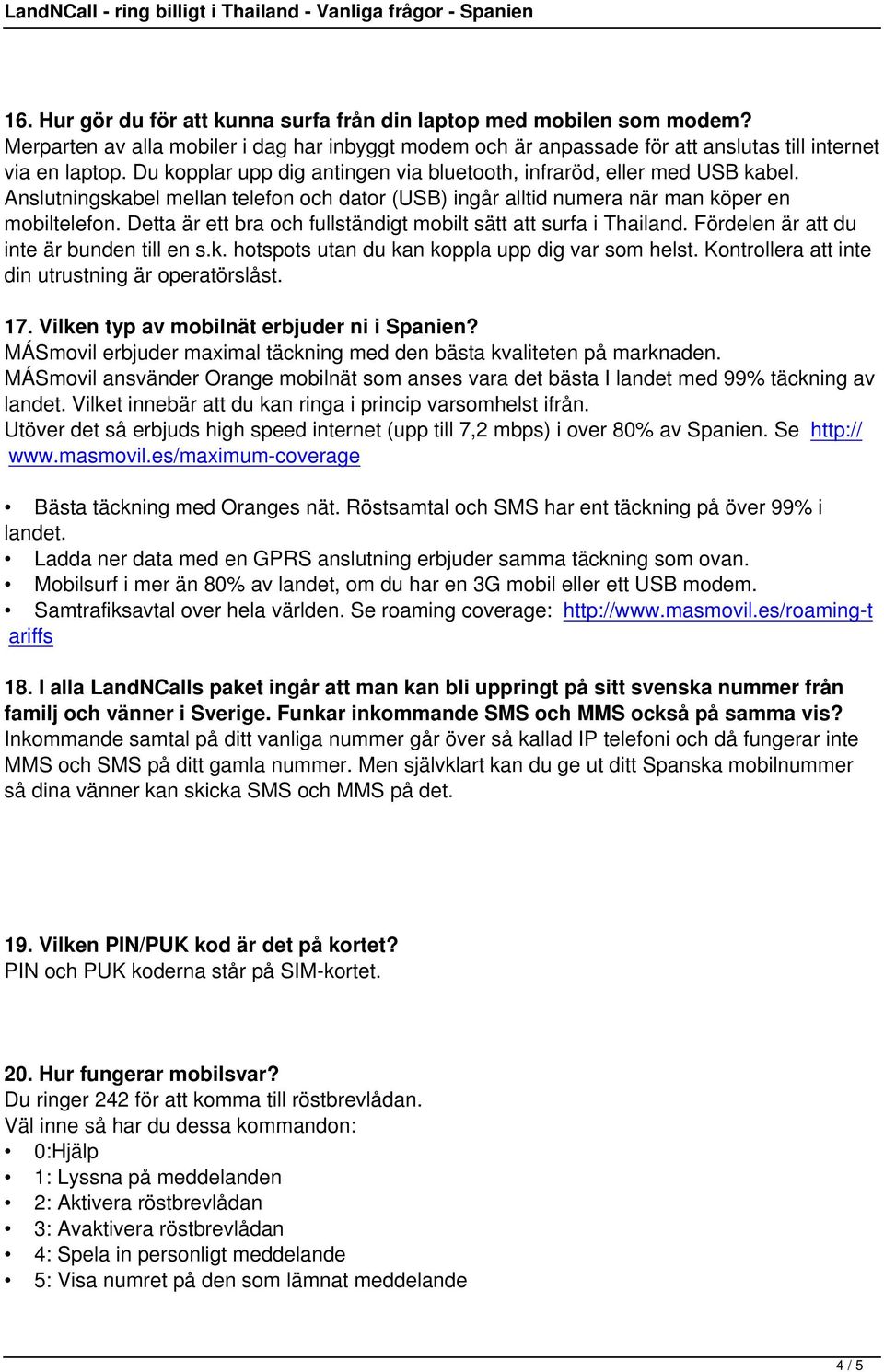 LandNCall - ring billigt i Thailand - Vanliga frågor - Spanien

16. Hur gör du för att kunna surfa från din laptop med mobilen som modem?
Merparten av alla mobiler i dag har inbyggt modem och är anpassade för att anslutas till internet via en laptop. Du kopplar upp dig antingen via bluetooth, infraröd, eller med USB kabel. Anslutningskabel mellan telefon och dator (USB) ingår alltid numera när man köper en mobiltelefon. Detta är ett bra och fullständigt mobilt sätt att surfa i Thailand. Fördelen är att du inte är bunden till en s.k. hotspots utan du kan koppla upp dig var som helst. Kontrollera att inte din utrustning är operatörslåst.

17. Vilken typ av mobilnät erbjuder ni i Spanien?
MÁSmovil erbjuder maximal täckning med den bästa kvaliteten på marknaden.
MÁSmovil ansvänder Orange mobilnät som anses vara det bästa I landet med 99% täckning av landet. Vilket innebär att du kan ringa i princip varsomhelst ifrån.
Utöver det så erbjuds high speed internet (upp till 7,2 mbps) i over 80% av Spanien. Se http://www.masmovil.es/maximum-coverage

• Bästa täckning med Oranges nät. Röstsamtal och SMS har ent täckning på över 99% i landet.
• Ladda ner data med en GPRS anslutning erbjuder samma täckning som ovan.
• Mobilsurf i mer än 80% av landet, om du har en 3G mobil eller ett USB modem.
• Samtrafiksavtal over hela världen. Se roaming coverage: http://www.masmovil.es/roaming-tariffs

18. I alla LandNCalls paket ingår att man kan bli uppringt på sitt svenska nummer från familj och vänner i Sverige. Funkar inkommande SMS och MMS också på samma vis?
Inkommande samtal på ditt vanliga nummer går över så kallad IP telefoni och då fungerar inte MMS och SMS på ditt gamla nummer. Men självklart kan du ge ut ditt Spanska mobilnummer så dina vänner kan skicka SMS och MMS på det.

19. Vilken PIN/PUK kod är det på kortet?
PIN och PUK koderna står på SIM-kortet.

20. Hur fungerar mobilsvar?
Du ringer 242 för att komma till röstbrevlådan.
Väl inne så har du dessa kommandon:
• 0:Hjälp
• 1: Lyssna på meddelanden
• 2: Aktivera röstbrevlådan
• 3: Avaktivera röstbrevlådan
• 4: Spela in personligt meddelande
• 5: Visa numret på den som lämnat meddelande

4 / 5